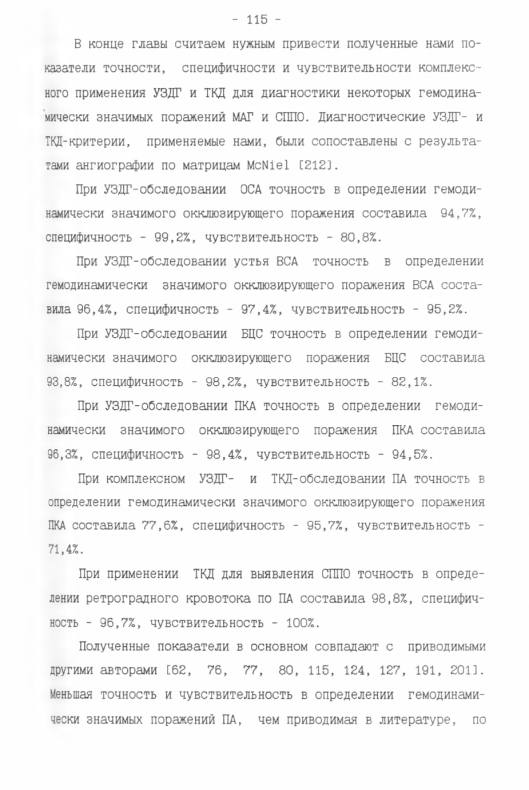 - 115 -

В конце главы считаем нужным привести полученные нами показатели точности, специфичности и чувствительности комплексного применения УЗДГ и ТКД для диагностики некоторых гемодинамически значимых поражений МАГ и СППО. Диагностические УЗДГ- и ТКД-критерии, применяемые нами, были сопоставлены с результатами ангиографии по матрицам McNiel [212].

При УЗДГ-обследовании ОСА точность в определении гемодинамически значимого окклюзирующего поражения составила 94,7%, специфичность - 99,2%, чувствительность - 80,8%.

При УЗДГ-обследовании устья ВСА точность в определении гемодинамически значимого окклюзирующего поражения ВСА составила 96,4%, специфичность - 97,4%, чувствительность - 95,2%.

При УЗДГ-обследовании БЦС точность в определении гемодинамически значимого окклюзирующего поражения БЦС составила 93,8%, специфичность - 98,2%, чувствительность - 82,1%.

При УЗДГ-обследовании ПКА точность в определении гемодинамически значимого окклюзирующего поражения ПКА составила 96,3%, специфичность - 98,4%, чувствительность - 94,5%.

При комплексном УЗДГ- и ТКД-обследовании ПА точность в определении гемодинамически значимого окклюзирующего поражения ПКА составила 77,6%, специфичность - 95,7%, чувствительность - 71,4%.

При применении ТКД для выявления СППО точность в определении ретроградного кровотока по ПА составила 98,8%, специфичность - 96,7%, чувствительность - 100%.

Полученные показатели в основном совпадают с приводимыми другими авторами [62, 76, 77, 80, 115, 124, 127, 191, 201]. Меньшая точность и чувствительность в определении гемодинамически значимых поражений ПА, чем приводимая в литературе, по